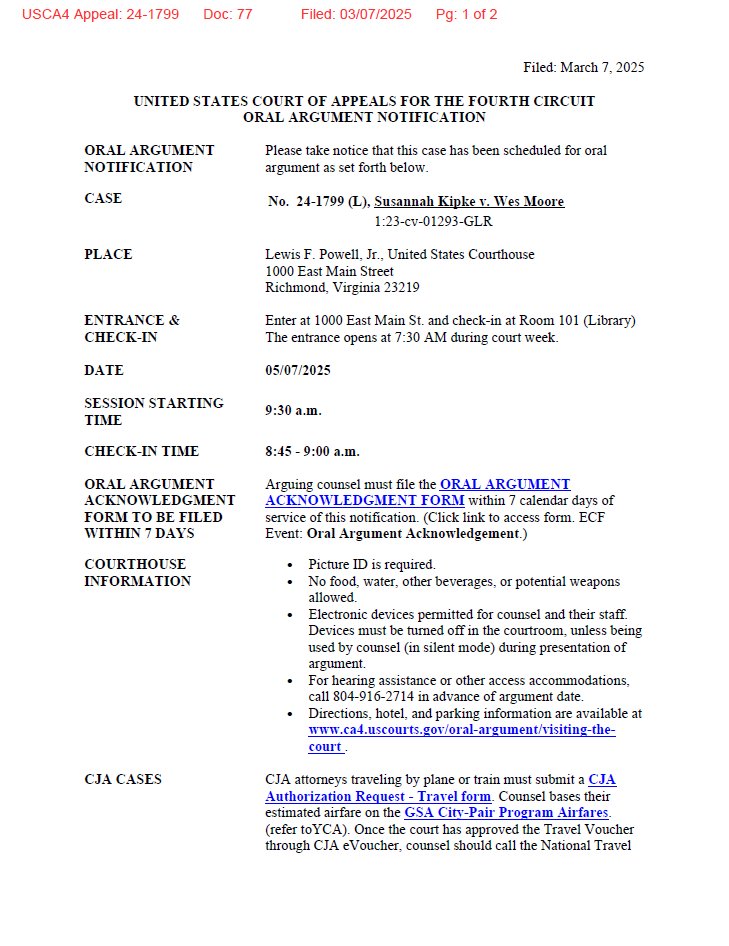 USCA4 Appeal: 24-1799 Doc: 77 Filed: 03/07/2025 Pg: 1 of 2

Filed: March 7, 2025

UNITED STATES COURT OF APPEALS FOR THE FOURTH CIRCUIT
ORAL ARGUMENT NOTIFICATION

| | |
|---|---|
| ORAL ARGUMENT NOTIFICATION | Please take notice that this case has been scheduled for oral argument as set forth below. |
| CASE | No. 24-1799 (L), Susannah Kipke v. Wes Moore 1:23-cv-01293-GLR |
| PLACE | Lewis F. Powell, Jr., United States Courthouse 1000 East Main Street Richmond, Virginia 23219 |
| ENTRANCE & CHECK-IN | Enter at 1000 East Main St. and check-in at Room 101 (Library) The entrance opens at 7:30 AM during court week. |
| DATE | 05/07/2025 |
| SESSION STARTING TIME | 9:30 a.m. |
| CHECK-IN TIME | 8:45 - 9:00 a.m. |
| ORAL ARGUMENT ACKNOWLEDGMENT FORM TO BE FILED WITHIN 7 DAYS | Arguing counsel must file the ORAL ARGUMENT ACKNOWLEDGMENT FORM within 7 calendar days of service of this notification. (Click link to access form. ECF Event: Oral Argument Acknowledgement.) |
| COURTHOUSE INFORMATION | • Picture ID is required. • No food, water, other beverages, or potential weapons allowed. • Electronic devices permitted for counsel and their staff. Devices must be turned off in the courtroom, unless being used by counsel (in silent mode) during presentation of argument. • For hearing assistance or other access accommodations, call 804-916-2714 in advance of argument date. • Directions, hotel, and parking information are available at www.ca4.uscourts.gov/oral-argument/visiting-the-court . |
| CJA CASES | CJA attorneys traveling by plane or train must submit a CJA Authorization Request - Travel form. Counsel bases their estimated airfare on the GSA City-Pair Program Airfares. (refer toYCA). Once the court has approved the Travel Voucher through CJA eVoucher, counsel should call the National Travel |